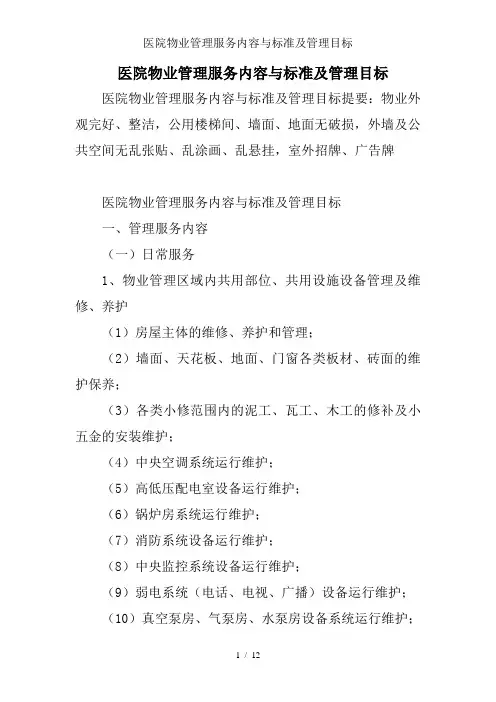 医院物业管理服务内容与标准及管理目标

医院物业管理服务内容与标准及管理目标

医院物业管理服务内容与标准及管理目标提要：物业外观完好、整洁，公用楼梯间、墙面、地面无破损，外墙及公共空间无乱张贴、乱涂画、乱悬挂，室外招牌、广告牌

医院物业管理服务内容与标准及管理目标

一、管理服务内容

（一）日常服务

1、物业管理区域内共用部位、共用设施设备管理及维修、养护

（1）房屋主体的维修、养护和管理；

（2）墙面、天花板、地面、门窗各类板材、砖面的维护保养；

（3）各类小修范围内的泥工、瓦工、木工的修补及小五金的安装维护；

（4）中央空调系统运行维护；

（5）高低压配电室设备运行维护；

（6）锅炉房系统运行维护；

（7）消防系统设备运行维护；

（8）中央监控系统设备运行维护；

（9）弱电系统（电话、电视、广播）设备运行维护；

（10）真空泵房、气泵房、水泵房设备系统运行维护；

1 / 12